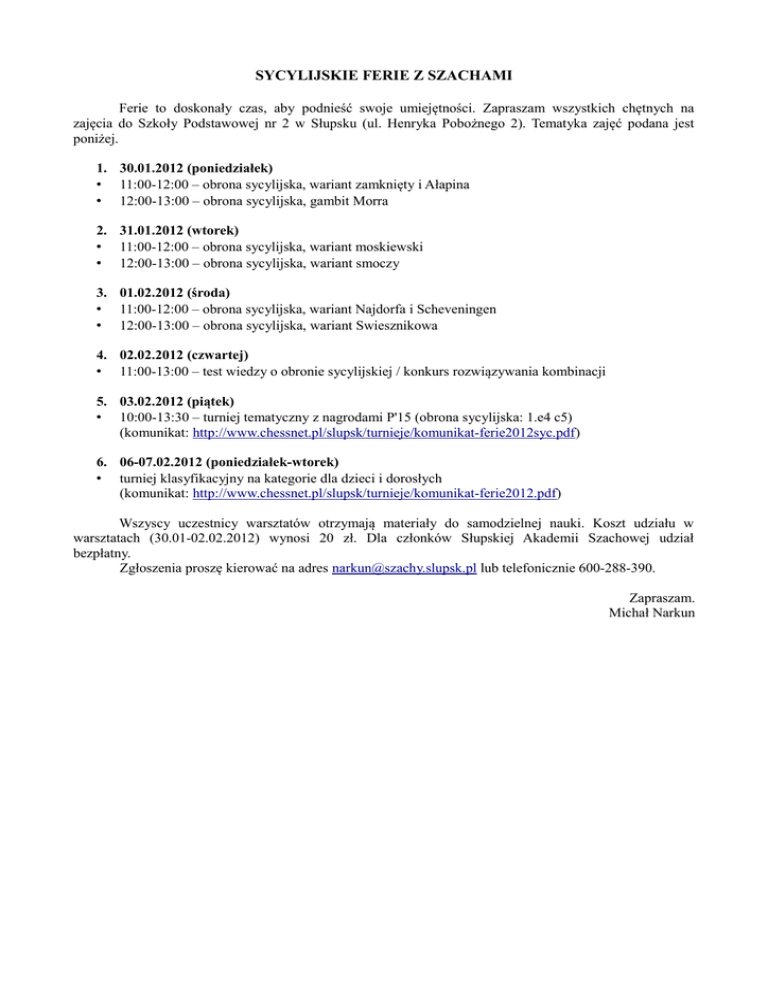 SYCYLIJSKIE FERIE Z SZACHAMI

Ferie to doskonały czas, aby podnieść swoje umiejętności. Zapraszam wszystkich chętnych na zajęcia do Szkoły Podstawowej nr 2 w Słupsku (ul. Henryka Pobożnego 2). Tematyka zajęć podana jest poniżej.

1. 30.01.2012 (poniedziałek)
• 11:00-12:00 – obrona sycylijska, wariant zamknięty i Ałapina
• 12:00-13:00 – obrona sycylijska, gambit Morra

2. 31.01.2012 (wtorek)
• 11:00-12:00 – obrona sycylijska, wariant moskiewski
• 12:00-13:00 – obrona sycylijska, wariant smoczy

3. 01.02.2012 (środa)
• 11:00-12:00 – obrona sycylijska, wariant Najdorfa i Scheveningen
• 12:00-13:00 – obrona sycylijska, wariant Swiesznikowa

4. 02.02.2012 (czwartej)
• 11:00-13:00 – test wiedzy o obronie sycylijskiej / konkurs rozwiązywania kombinacji

5. 03.02.2012 (piątek)
• 10:00-13:30 – turniej tematyczny z nagrodami P'15 (obrona sycylijska: 1.e4 c5) (komunikat: http://www.chessnet.pl/slupsk/turnieje/komunikat-ferie2012syc.pdf)

6. 06-07.02.2012 (poniedziałek-wtorek)
• turniej klasyfikacyjny na kategorie dla dzieci i dorosłych (komunikat: http://www.chessnet.pl/slupsk/turnieje/komunikat-ferie2012.pdf)

Wszyscy uczestnicy warsztatów otrzymają materiały do samodzielnej nauki. Koszt udziału w warsztatach (30.01-02.02.2012) wynosi 20 zł. Dla członków Słupskiej Akademii Szachowej udział bezpłatny.
Zgłoszenia proszę kierować na adres narkun@szachy.slupsk.pl lub telefonicznie 600-288-390.

Zapraszam.
Michał Narkun